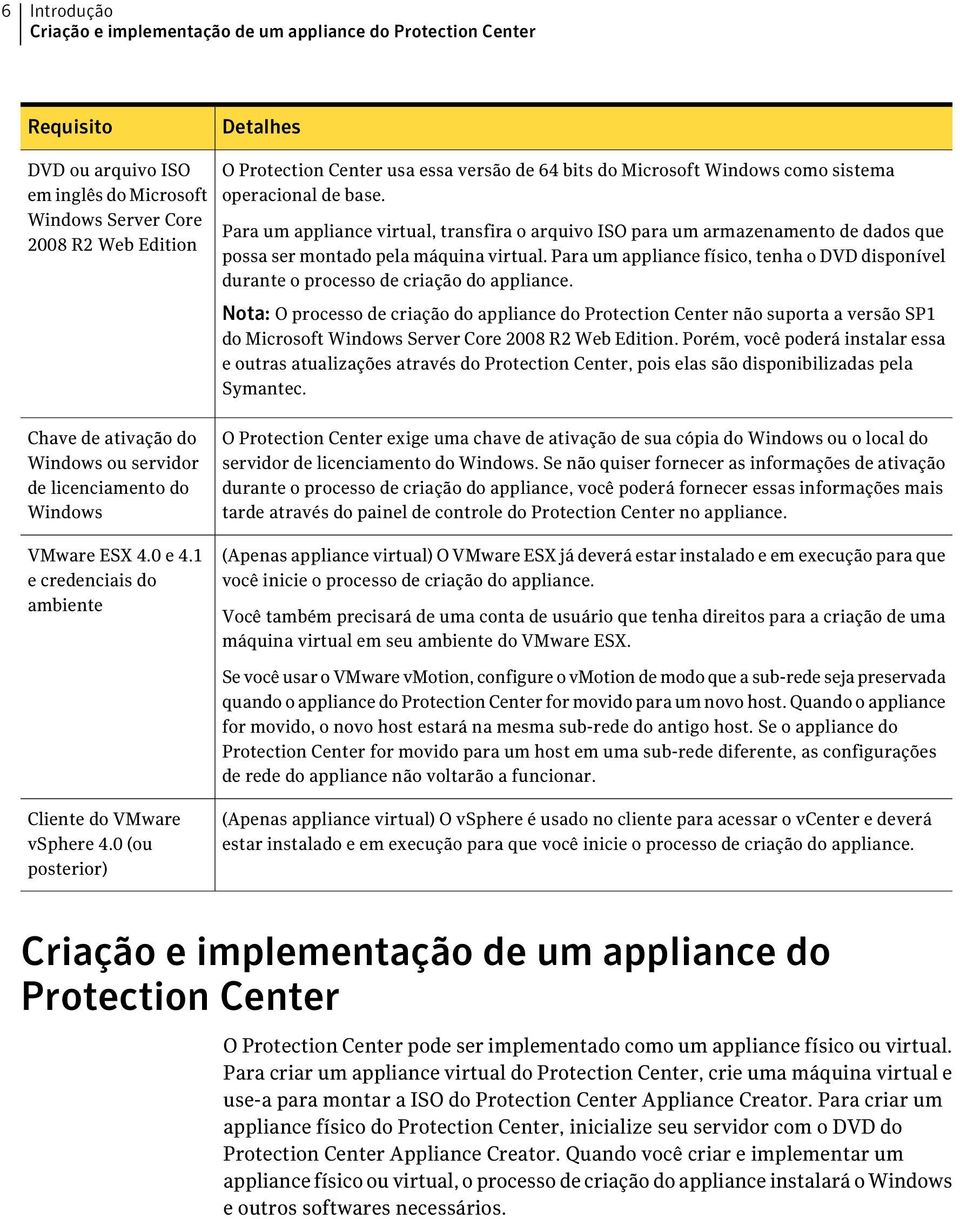 6 Introdução
Criação e implementação de um appliance do Protection Center

| Requisito | Detalhes |
|---|---|
| DVD ou arquivo ISO em inglês do Microsoft Windows Server Core 2008 R2 Web Edition | O Protection Center usa essa versão de 64 bits do Microsoft Windows como sistema operacional de base. Para um appliance virtual, transfira o arquivo ISO para um armazenamento de dados que possa ser montado pela máquina virtual. Para um appliance físico, tenha o DVD disponível durante o processo de criação do appliance. Nota: O processo de criação do appliance do Protection Center não suporta a versão SP1 do Microsoft Windows Server Core 2008 R2 Web Edition. Porém, você poderá instalar essa e outras atualizações através do Protection Center, pois elas são disponibilizadas pela Symantec. |
| Chave de ativação do Windows ou servidor de licenciamento do Windows | O Protection Center exige uma chave de ativação de sua cópia do Windows ou o local do servidor de licenciamento do Windows. Se não quiser fornecer as informações de ativação durante o processo de criação do appliance, você poderá fornecer essas informações mais tarde através do painel de controle do Protection Center no appliance. |
| VMware ESX 4.0 e 4.1 e credenciais do ambiente | (Apenas appliance virtual) O VMware ESX já deverá estar instalado e em execução para que você inicie o processo de criação do appliance. Você também precisará de uma conta de usuário que tenha direitos para a criação de uma máquina virtual em seu ambiente do VMware ESX. Se você usar o VMware vMotion, configure o vMotion de modo que a sub-rede seja preservada quando o appliance do Protection Center for movido para um novo host. Quando o appliance for movido, o novo host estará na mesma sub-rede do antigo host. Se o appliance do Protection Center for movido para um host em uma sub-rede diferente, as configurações de rede do appliance não voltarão a funcionar. |
| Cliente do VMware vSphere 4.0 (ou posterior) | (Apenas appliance virtual) O vSphere é usado no cliente para acessar o vCenter e deverá estar instalado e em execução para que você inicie o processo de criação do appliance. |

Criação e implementação de um appliance do Protection Center

O Protection Center pode ser implementado como um appliance físico ou virtual. Para criar um appliance virtual do Protection Center, crie uma máquina virtual e use-a para montar a ISO do Protection Center Appliance Creator. Para criar um appliance físico do Protection Center, inicialize seu servidor com o DVD do Protection Center Appliance Creator. Quando você criar e implementar um appliance físico ou virtual, o processo de criação do appliance instalará o Windows e outros softwares necessários.